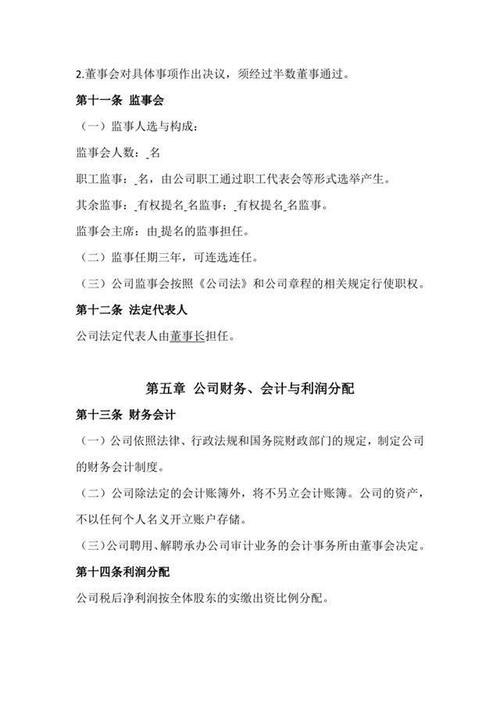 2.董事会对具体事项作出决议，须经过半数董事通过。

第十一条 监事会

（一）监事人选与构成：

监事会人数：_名

职工监事：_名，由公司职工通过职工代表会等形式选举产生。

其余监事：_有权提名_名监事：_有权提名_名监事。

监事会主席：由_提名的监事担任。

（二）监事任期三年，可连选连任。

（三）公司监事会按照《公司法》和公司章程的相关规定行使职权。

第十二条 法定代表人

公司法定代表人由董事长担任。

第五章 公司财务、会计与利润分配

第十三条 财务会计

（一）公司依照法律、行政法规和国务院财政部门的规定，制定公司的财务会计制度。

（二）公司除法定的会计账簿外，将不另立会计账簿。公司的资产，不以任何个人名义开立账户存储。

（三）公司聘用、解聘承办公司审计业务的会计事务所由董事会决定。

第十四条利润分配

公司税后净利润按全体股东的实缴出资比例分配。